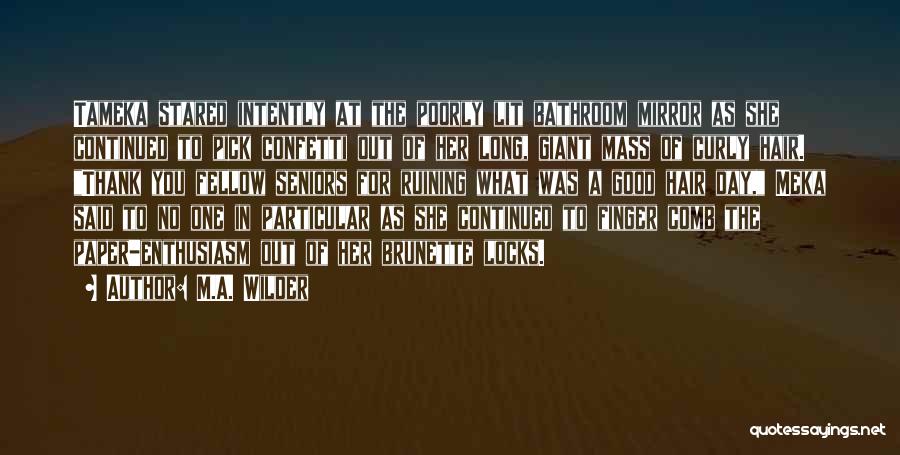 Tameka stared intently at the poorly lit bathroom mirror as she continued to pick confetti out of her long, giant mass of curly hair. "Thank you fellow seniors for ruining what was a good hair day," Meka said to no one in particular as she continued to finger comb the paper-enthusiasm out of her brunette locks.

Author: M.A. Wilder

quotessayings.net